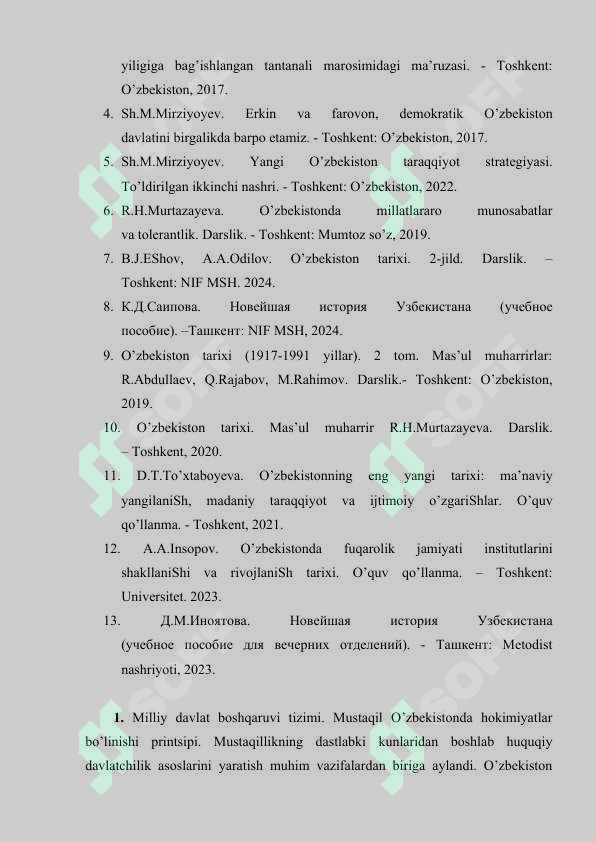 yiligiga bag'ishlangan tantanali marosimidagi ma'ruzasi. - Toshkent: O'zbekiston, 2017.

4. Sh.M.Mirziyoyev. Erkin va farovon, demokratik O'zbekiston davlatini birgalikda barpo etamiz. - Toshkent: O'zbekiston, 2017.

5. Sh.M.Mirziyoyev. Yangi O'zbekiston taraqqiyot strategiyasi. To'ldirilgan ikkinchi nashri. - Toshkent: O'zbekiston, 2022.

6. R.H.Murtazayeva. O'zbekistonda millatlararo munosabatlar va tolerantlik. Darslik. - Toshkent: Mumtoz so'z, 2019.

7. B.J.EShov, A.A.Odilov. O'zbekiston tarixi. 2-jild. Darslik. – Toshkent: NIF MSH. 2024.

8. К.Д.Саипова. Новейшая история Узбекистана (учебное пособие). –Ташкент: NIF MSH, 2024.

9. O'zbekiston tarixi (1917-1991 yillar). 2 tom. Mas'ul muharrirlar: R.Abdullaev, Q.Rajabov, M.Rahimov. Darslik.- Toshkent: O'zbekiston, 2019.

10. O'zbekiston tarixi. Mas'ul muharrir R.H.Murtazayeva. Darslik. – Toshkent, 2020.

11. D.T.To'xtaboyeva. O'zbekistonning eng yangi tarixi: ma'naviy yangilaniSh, madaniy taraqqiyot va ijtimoiy o'zgariShlar. O'quv qo'llanma. - Toshkent, 2021.

12. A.A.Insopov. O'zbekistonda fuqarolik jamiyati institutlarini shakllaniShi va rivojlaniSh tarixi. O'quv qo'llanma. – Toshkent: Universitet. 2023.

13. Д.М.Иноятова. Новейшая история Узбекистана (учебное пособие для вечерних отделений). - Ташкент: Metodist nashriyoti, 2023.

1. Milliy davlat boshqaruvi tizimi. Mustaqil O'zbekistonda hokimiyatlar bo'linishi printsipi. Mustaqillikning dastlabki kunlaridan boshlab huquqiy davlatchilik asoslarini yaratish muhim vazifalardan biriga aylandi. O'zbekiston

SOFF